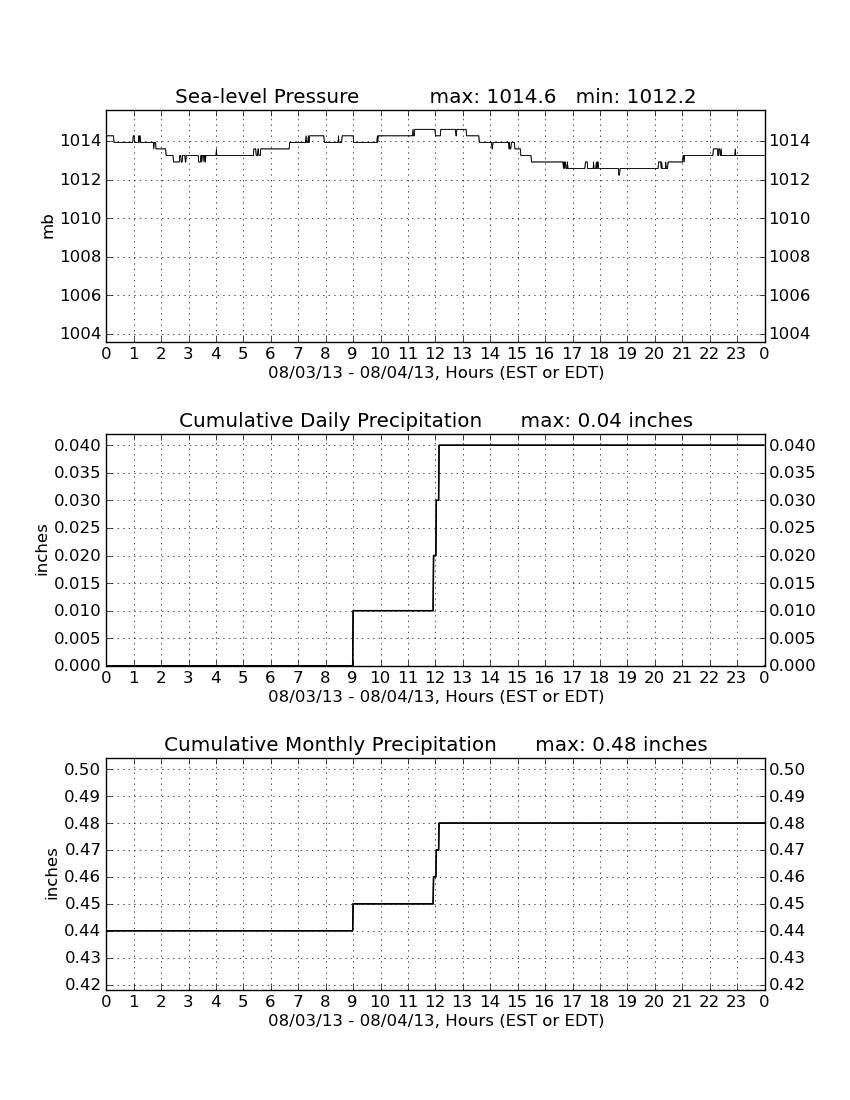 Sea-level Pressure max: 1014.6 min: 1012.2

mb

1014
1012
1010
1008
1006
1004

1014
1012
1010
1008
1006
1004

0 1 2 3 4 5 6 7 8 9 10 11 12 13 14 15 16 17 18 19 20 21 22 23 0
08/03/13 - 08/04/13, Hours (EST or EDT)

Cumulative Daily Precipitation max: 0.04 inches

inches

0.040
0.035
0.030
0.025
0.020
0.015
0.010
0.005
0.000

0.040
0.035
0.030
0.025
0.020
0.015
0.010
0.005
0.000

0 1 2 3 4 5 6 7 8 9 10 11 12 13 14 15 16 17 18 19 20 21 22 23 0
08/03/13 - 08/04/13, Hours (EST or EDT)

Cumulative Monthly Precipitation max: 0.48 inches

inches

0.50
0.49
0.48
0.47
0.46
0.45
0.44
0.43
0.42

0.50
0.49
0.48
0.47
0.46
0.45
0.44
0.43
0.42

0 1 2 3 4 5 6 7 8 9 10 11 12 13 14 15 16 17 18 19 20 21 22 23 0
08/03/13 - 08/04/13, Hours (EST or EDT)